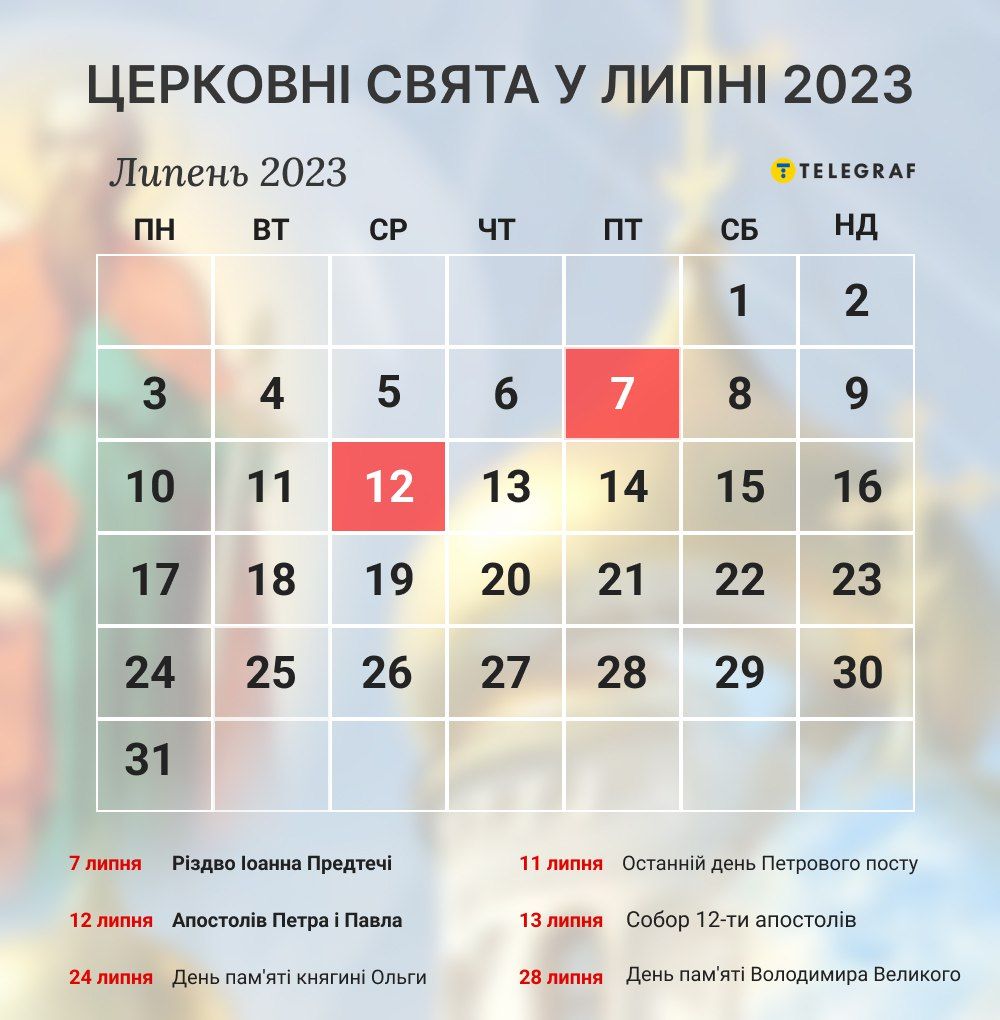 ЦЕРКОВНІ СВЯТА У ЛИПНІ 2023

Липень 2023

TELEGRAF

| ПН | ВТ | СР | ЧТ | ПТ | СБ | НД |
|---|---|---|---|---|---|---|
| | | | | | 1 | 2 |
| 3 | 4 | 5 | 6 | 7 | 8 | 9 |
| 10 | 11 | 12 | 13 | 14 | 15 | 16 |
| 17 | 18 | 19 | 20 | 21 | 22 | 23 |
| 24 | 25 | 26 | 27 | 28 | 29 | 30 |
| 31 | | | | | | |

7 липня Різдво Іоанна Предтечі

12 липня Апостолів Петра і Павла

24 липня День пам'яті княгині Ольги

11 липня Останній день Петрового посту

13 липня Собор 12-ти апостолів

28 липня День пам'яті Володимира Великого